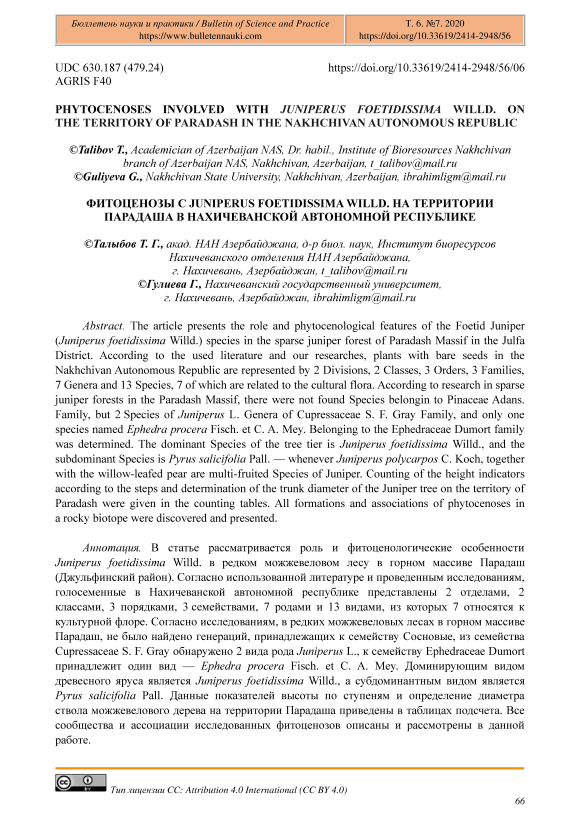 Бюллетень науки и практики / Bulletin of Science and Practice
https://www.bulletennauki.com

Т. 6. №7. 2020
https://doi.org/10.33619/2414-2948/56

UDC 630.187 (479.24)
AGRIS F40

https://doi.org/10.33619/2414-2948/56/06

PHYTOCENOSES INVOLVED WITH JUNIPERUS FOETIDISSIMA WILLD. ON THE TERRITORY OF PARADASH IN THE NAKHCHIVAN AUTONOMOUS REPUBLIC

©Talibov T., Academician of Azerbaijan NAS, Dr. habil., Institute of Bioresources Nakhchivan branch of Azerbaijan NAS, Nakhchivan, Azerbaijan, t_talibov@mail.ru
©Guliyeva G., Nakhchivan State University, Nakhchivan, Azerbaijan, ibrahimligm@mail.ru

ФИТОЦЕНОЗЫ С JUNIPERUS FOETIDISSIMA WILLD. НА ТЕРРИТОРИИ ПАРАДАША В НАХИЧЕВАНСКОЙ АВТОНОМНОЙ РЕСПУБЛИКЕ

©Талыбов Т. Г., акад. НАН Азербайджана, д-р биол. наук, Институт биоресурсов Нахичеванского отделения НАН Азербайджана, г. Нахичевань, Азербайджан, t_talibov@mail.ru
©Гулиева Г., Нахичеванский государственный университет, г. Нахичевань, Азербайджан, ibrahimligm@mail.ru

Abstract. The article presents the role and phytocenological features of the Foetid Juniper (Juniperus foetidissima Willd.) species in the sparse juniper forest of Paradash Massif in the Julfa District. According to the used literature and our researches, plants with bare seeds in the Nakhchivan Autonomous Republic are represented by 2 Divisions, 2 Classes, 3 Orders, 3 Families, 7 Genera and 13 Species, 7 of which are related to the cultural flora. According to research in sparse juniper forests in the Paradash Massif, there were not found Species belongin to Pinaceae Adans. Family, but 2 Species of Juniperus L. Genera of Cupressaceae S. F. Gray Family, and only one species named Ephedra procera Fisch. et C. A. Mey. Belonging to the Ephedraceae Dumort family was determined. The dominant Species of the tree tier is Juniperus foetidissima Willd., and the subdominant Species is Pyrus salicifolia Pall. — whenever Juniperus polycarpos C. Koch, together with the willow-leafed pear are multi-fruited Species of Juniper. Counting of the height indicators according to the steps and determination of the trunk diameter of the Juniper tree on the territory of Paradash were given in the counting tables. All formations and associations of phytocenoses in a rocky biotope were discovered and presented.

Аннотация. В статье рассматривается роль и фитоценологические особенности Juniperus foetidissima Willd. в редком можжевеловом лесу в горном массиве Парадаш (Джульфинский район). Согласно использованной литературе и проведенным исследованиям, голосеменные в Нахичеванской автономной республике представлены 2 отделами, 2 классами, 3 порядками, 3 семействами, 7 родами и 13 видами, из которых 7 относятся к культурной флоре. Согласно исследованиям, в редких можжевеловых лесах в горном массиве Парадаш, не было найдено генераций, принадлежащих к семейству Сосновые, из семейства Cupressaceae S. F. Gray обнаружено 2 вида рода Juniperus L., к семейству Ephedraceae Dumort принадлежит один вид — Ephedra procera Fisch. et C. A. Mey. Доминирующим видом древесного яруса является Juniperus foetidissima Willd., а субдоминантным видом является Pyrus salicifolia Pall. Данные показателей высоты по ступеням и определение диаметра ствола можжевелового дерева на территории Парадаша приведены в таблицах подсчета. Все сообщества и ассоциации исследованных фитоценозов описаны и рассмотрены в данной работе.

Тип лицензии CC: Attribution 4.0 International (CC BY 4.0)

66